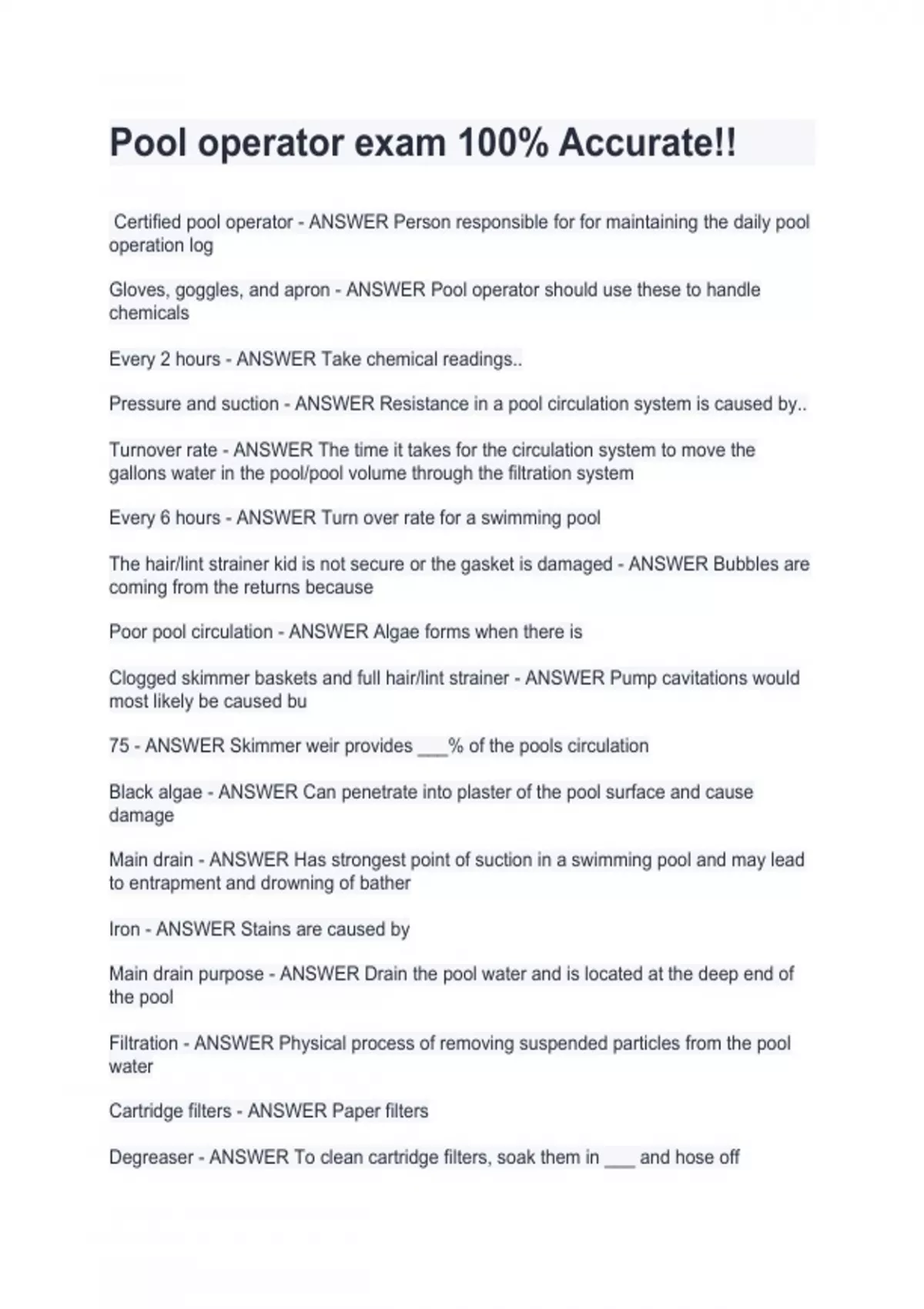 Pool operator exam 100% Accurate!!

Certified pool operator - ANSWER Person responsible for for maintaining the daily pool operation log

Gloves, goggles, and apron - ANSWER Pool operator should use these to handle chemicals

Every 2 hours - ANSWER Take chemical readings..

Pressure and suction - ANSWER Resistance in a pool circulation system is caused by..

Turnover rate - ANSWER The time it takes for the circulation system to move the gallons water in the pool/pool volume through the filtration system

Every 6 hours - ANSWER Turn over rate for a swimming pool

The hair/lint strainer kid is not secure or the gasket is damaged - ANSWER Bubbles are coming from the returns because

Poor pool circulation - ANSWER Algae forms when there is

Clogged skimmer baskets and full hair/lint strainer - ANSWER Pump cavitations would most likely be caused bu

75 - ANSWER Skimmer weir provides ___% of the pools circulation

Black algae - ANSWER Can penetrate into plaster of the pool surface and cause damage

Main drain - ANSWER Has strongest point of suction in a swimming pool and may lead to entrapment and drowning of bather

Iron - ANSWER Stains are caused by

Main drain purpose - ANSWER Drain the pool water and is located at the deep end of the pool

Filtration - ANSWER Physical process of removing suspended particles from the pool water

Cartridge filters - ANSWER Paper filters

Degreaser - ANSWER To clean cartridge filters, soak them in ___ and hose off